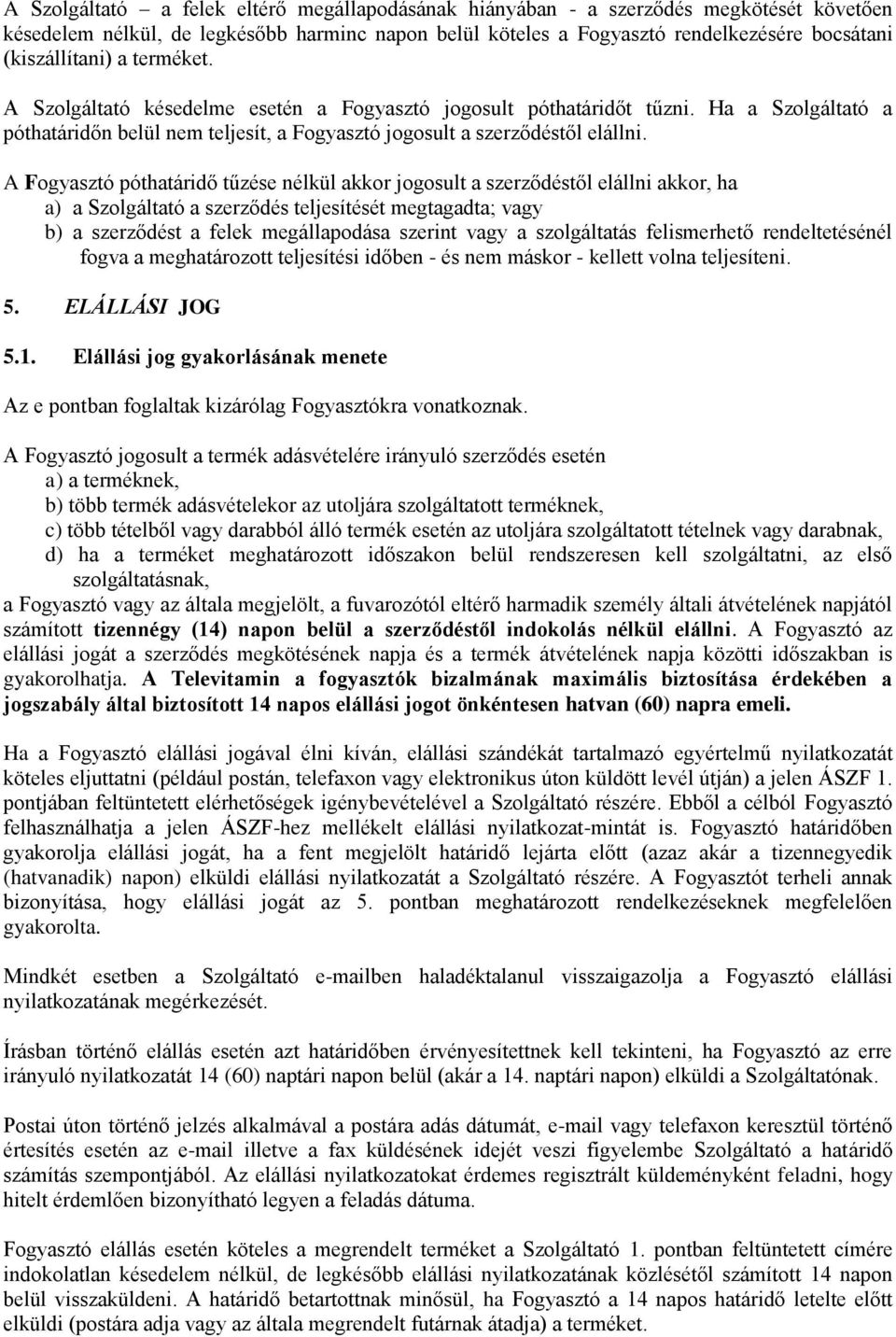 A Szolgáltató – a felek eltérő megállapodásának hiányában - a szerződés megkötését követően késedelem nélkül, de legkésőbb harminc napon belül köteles a Fogyasztó rendelkezésére bocsátani (kiszállítani) a terméket.

A Szolgáltató késedelme esetén a Fogyasztó jogosult póthatáridőt tűzni. Ha a Szolgáltató a póthatáridőn belül nem teljesít, a Fogyasztó jogosult a szerződéstől elállni.

A Fogyasztó póthatáridő tűzése nélkül akkor jogosult a szerződéstől elállni akkor, ha
a) a Szolgáltató a szerződés teljesítését megtagadta; vagy
b) a szerződést a felek megállapodása szerint vagy a szolgáltatás felismerhető rendeltetésénél fogva a meghatározott teljesítési időben - és nem máskor - kellett volna teljesíteni.

5. ELÁLLÁSI JOG

5.1. Elállási jog gyakorlásának menete

Az e pontban foglaltak kizárólag Fogyasztókra vonatkoznak.

A Fogyasztó jogosult a termék adásvételére irányuló szerződés esetén
a) a terméknek,
b) több termék adásvételekor az utoljára szolgáltatott terméknek,
c) több tételből vagy darabból álló termék esetén az utoljára szolgáltatott tételnek vagy darabnak,
d) ha a terméket meghatározott időszakon belül rendszeresen kell szolgáltatni, az első szolgáltatásnak,
a Fogyasztó vagy az általa megjelölt, a fuvarozótól eltérő harmadik személy általi átvételének napjától számított tizennégy (14) napon belül a szerződéstől indokolás nélkül elállni. A Fogyasztó az elállási jogát a szerződés megkötésének napja és a termék átvételének napja közötti időszakban is gyakorolhatja. A Televitamin a fogyasztók bizalmának maximális biztosítása érdekében a jogszabály által biztosított 14 napos elállási jogot önkéntesen hatvan (60) napra emeli.

Ha a Fogyasztó elállási jogával élni kíván, elállási szándékát tartalmazó egyértelmű nyilatkozatát köteles eljuttatni (például postán, telefaxon vagy elektronikus úton küldött levél útján) a jelen ÁSZF 1. pontjában feltüntetett elérhetőségek igénybevételével a Szolgáltató részére. Ebből a célból Fogyasztó felhasználhatja a jelen ÁSZF-hez mellékelt elállási nyilatkozat-mintát is. Fogyasztó határidőben gyakorolja elállási jogát, ha a fent megjelölt határidő lejárta előtt (azaz akár a tizennegyedik (hatvanadik) napon) elküldi elállási nyilatkozatát a Szolgáltató részére. A Fogyasztót terheli annak bizonyítása, hogy elállási jogát az 5. pontban meghatározott rendelkezéseknek megfelelően gyakorolta.

Mindkét esetben a Szolgáltató e-mailben haladéktalanul visszaigazolja a Fogyasztó elállási nyilatkozatának megérkezését.

Írásban történő elállás esetén azt határidőben érvényesítettnek kell tekinteni, ha Fogyasztó az erre irányuló nyilatkozatát 14 (60) naptári napon belül (akár a 14. naptári napon) elküldi a Szolgáltatónak.

Postai úton történő jelzés alkalmával a postára adás dátumát, e-mail vagy telefaxon keresztül történő értesítés esetén az e-mail illetve a fax küldésének idejét veszi figyelembe Szolgáltató a határidő számítás szempontjából. Az elállási nyilatkozatokat érdemes regisztrált küldeményként feladni, hogy hitelt érdemlően bizonyítható legyen a feladás dátuma.

Fogyasztó elállás esetén köteles a megrendelt terméket a Szolgáltató 1. pontban feltüntetett címére indokolatlan késedelem nélkül, de legkésőbb elállási nyilatkozatának közlésétől számított 14 napon belül visszaküldeni. A határidő betartottnak minősül, ha Fogyasztó a 14 napos határidő letelte előtt elküldi (postára adja vagy az általa megrendelt futárnak átadja) a terméket.